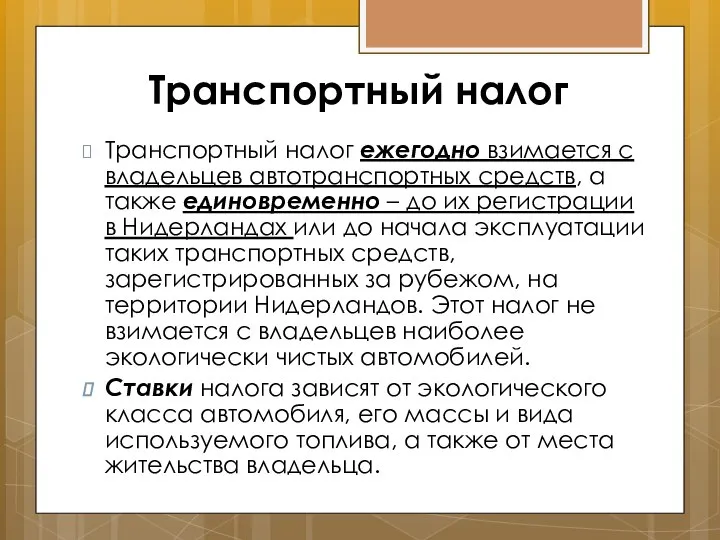 Транспортный налог

Транспортный налог ежегодно взимается с владельцев автотранспортных средств, а также единовременно – до их регистрации в Нидерландах или до начала эксплуатации таких транспортных средств, зарегистрированных за рубежом, на территории Нидерландов. Этот налог не взимается с владельцев наиболее экологически чистых автомобилей.

Ставки налога зависят от экологического класса автомобиля, его массы и вида используемого топлива, а также от места жительства владельца.